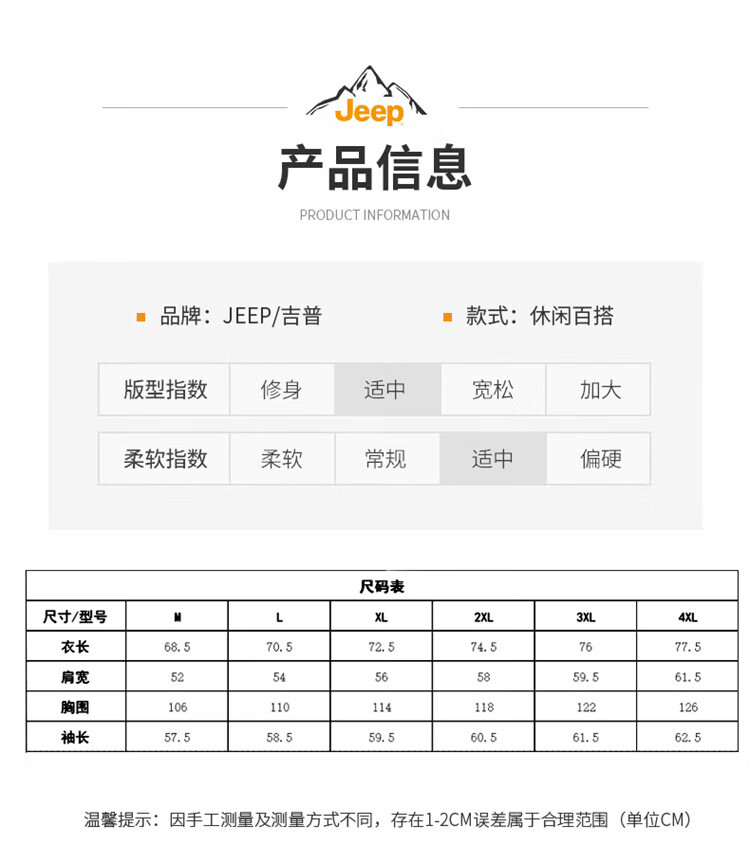 Jeep

产品信息

PRODUCT INFORMATION

品牌：JEEP/吉普

款式：休闲百搭

| 版型指数 | 修身 | 适中 | 宽松 | 加大 |
|---|---|---|---|---|

| 柔软指数 | 柔软 | 常规 | 适中 | 偏硬 |
|---|---|---|---|---|

尺码表

| 尺寸/型号 | M | L | XL | 2XL | 3XL | 4XL |
|---|---|---|---|---|---|---|
| 衣长 | 68.5 | 70.5 | 72.5 | 74.5 | 76 | 77.5 |
| 肩宽 | 52 | 54 | 56 | 58 | 59.5 | 61.5 |
| 胸围 | 106 | 110 | 114 | 118 | 122 | 126 |
| 袖长 | 57.5 | 58.5 | 59.5 | 60.5 | 61.5 | 62.5 |

温馨提示：因手工测量及测量方式不同，存在1-2CM误差属于合理范围（单位CM）